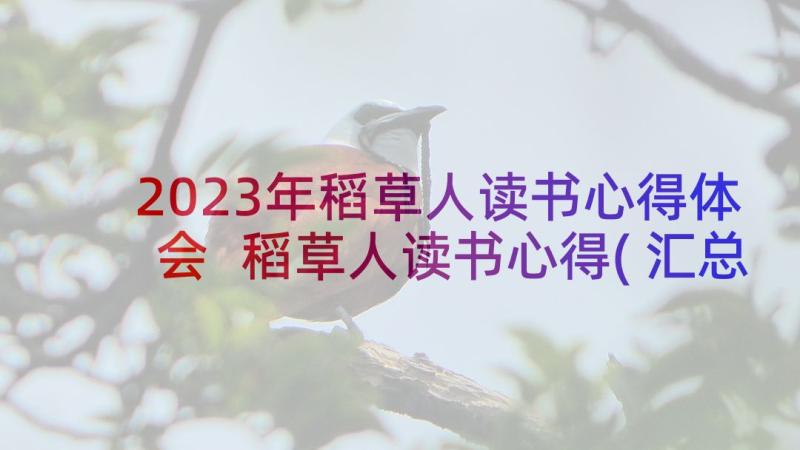 2023年稻草人读书心得体会 稻草人读书心得( 汇总